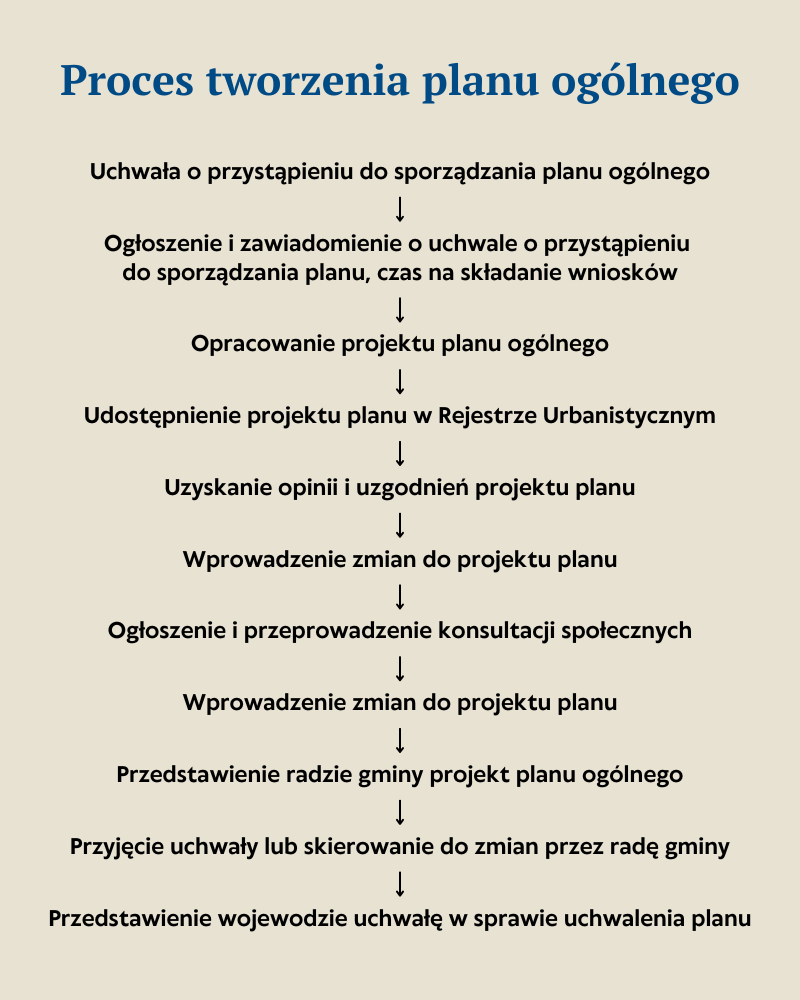 Proces tworzenia planu ogólnego

Uchwała o przystąpieniu do sporządzania planu ogólnego

↓

Ogłoszenie i zawiadomienie o uchwale o przystąpieniu do sporządzania planu, czas na składanie wniosków

↓

Opracowanie projektu planu ogólnego

↓

Udostępnienie projektu planu w Rejestrze Urbanistycznym

↓

Uzyskanie opinii i uzgodnień projektu planu

↓

Wprowadzenie zmian do projektu planu

↓

Ogłoszenie i przeprowadzenie konsultacji społecznych

↓

Wprowadzenie zmian do projektu planu

↓

Przedstawienie radzie gminy projekt planu ogólnego

↓

Przyjęcie uchwały lub skierowanie do zmian przez radę gminy

↓

Przedstawienie wojewodzie uchwałę w sprawie uchwalenia planu